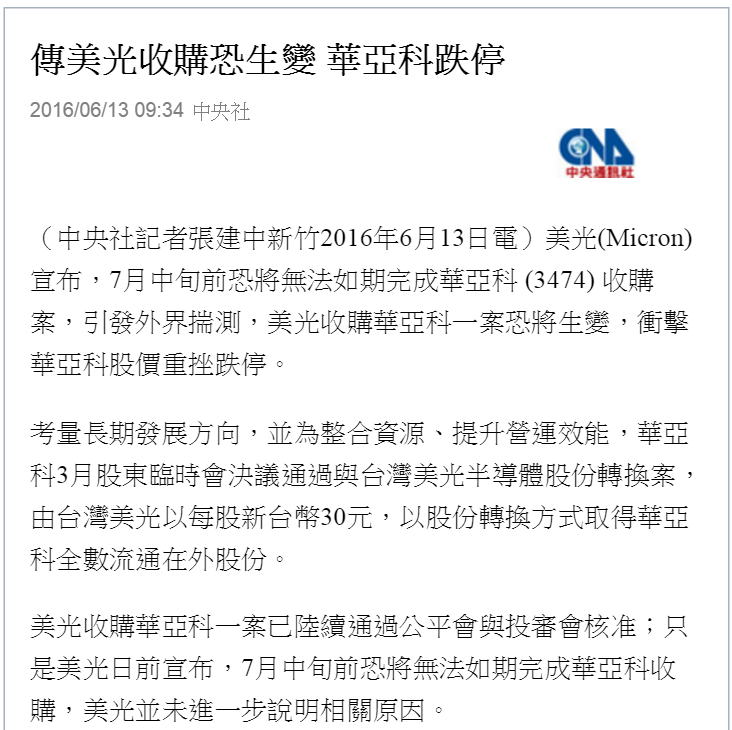 傳美光收購恐生變 華亞科跌停

2016/06/13 09:34 中央社

CNA
中央通訊社

（中央社記者張建中新竹2016年6月13日電）美光(Micron)宣布，7月中旬前恐將無法如期完成華亞科 (3474) 收購案，引發外界揣測，美光收購華亞科一案恐將生變，衝擊華亞科股價重挫跌停。

考量長期發展方向，並為整合資源、提升營運效能，華亞科3月股東臨時會決議通過與台灣美光半導體股份轉換案，由台灣美光以每股新台幣30元，以股份轉換方式取得華亞科全數流通在外股份。

美光收購華亞科一案已陸續通過公平會與投審會核准；只是美光日前宣布，7月中旬前恐將無法如期完成華亞科收購，美光並未進一步說明相關原因。